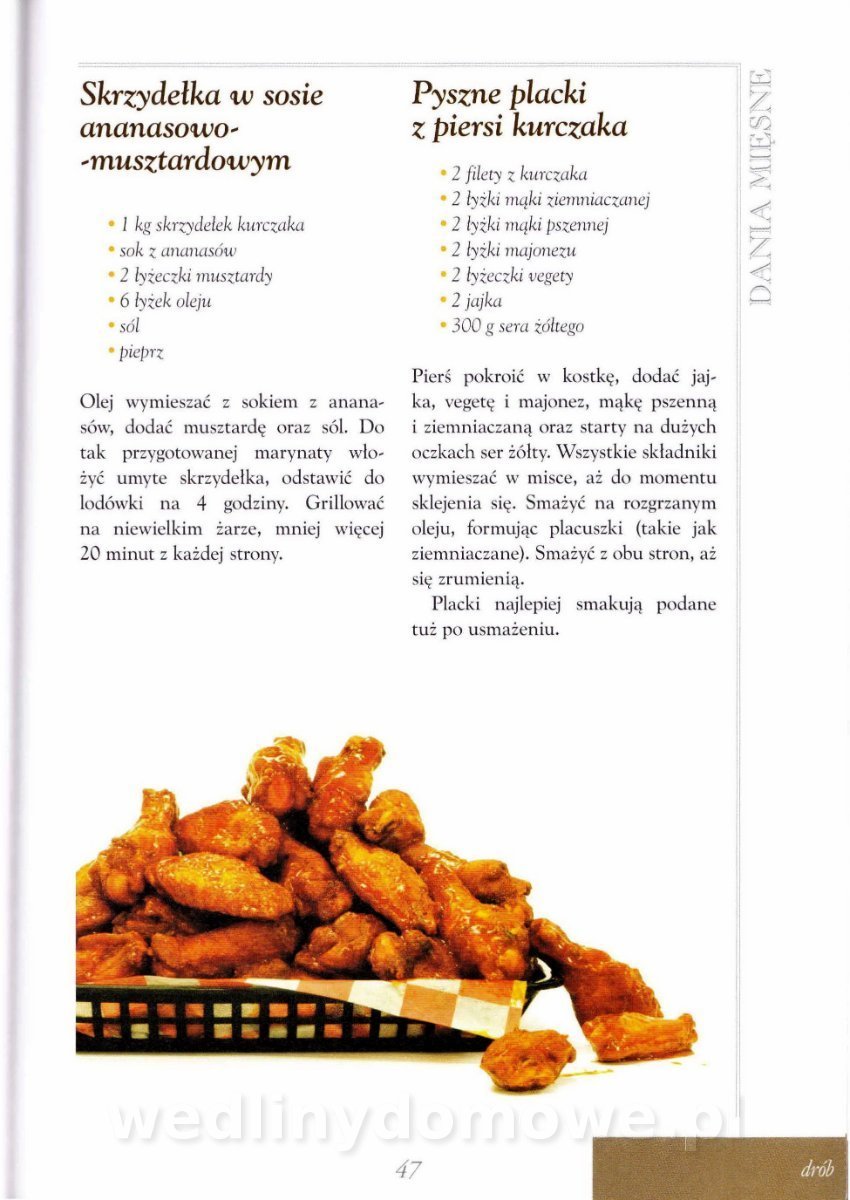 Skrzydełka w sosie ananasowo-musztardowym

• 1 kg skrzydełek kurczaka
• sok z ananasów
• 2 łyżeczki musztardy
• 6 łyżek oleju
• sól
• pieprz

Olej wymieszać z sokiem z ananasów, dodać musztardę oraz sól. Do tak przygotowanej marynaty włożyć umyte skrzydełka, odstawić do lodówki na 4 godziny. Grillować na niewielkim żarze, mniej więcej 20 minut z każdej strony.

Pyszne placki z piersi kurczaka

• 2 filety z kurczaka
• 2 łyżki mąki ziemniaczanej
• 2 łyżki mąki pszennej
• 2 łyżki majonezu
• 2 łyżeczki vegety
• 2 jajka
• 300 g sera żółtego

Pierś pokroić w kostkę, dodać jajka, vegetę i majonez, mąkę pszenną i ziemniaczaną oraz starty na dużych oczkach ser żółty. Wszystkie składniki wymieszać w misce, aż do momentu sklejenia się. Smażyć na rozgrzanym oleju, formując placuszki (takie jak ziemniaczane). Smażyć z obu stron, aż się zrumienią.

Placki najlepiej smakują podane tuż po usmażeniu.

DANIA MIĘSNE

wedlinydomowe.pl

47

drób